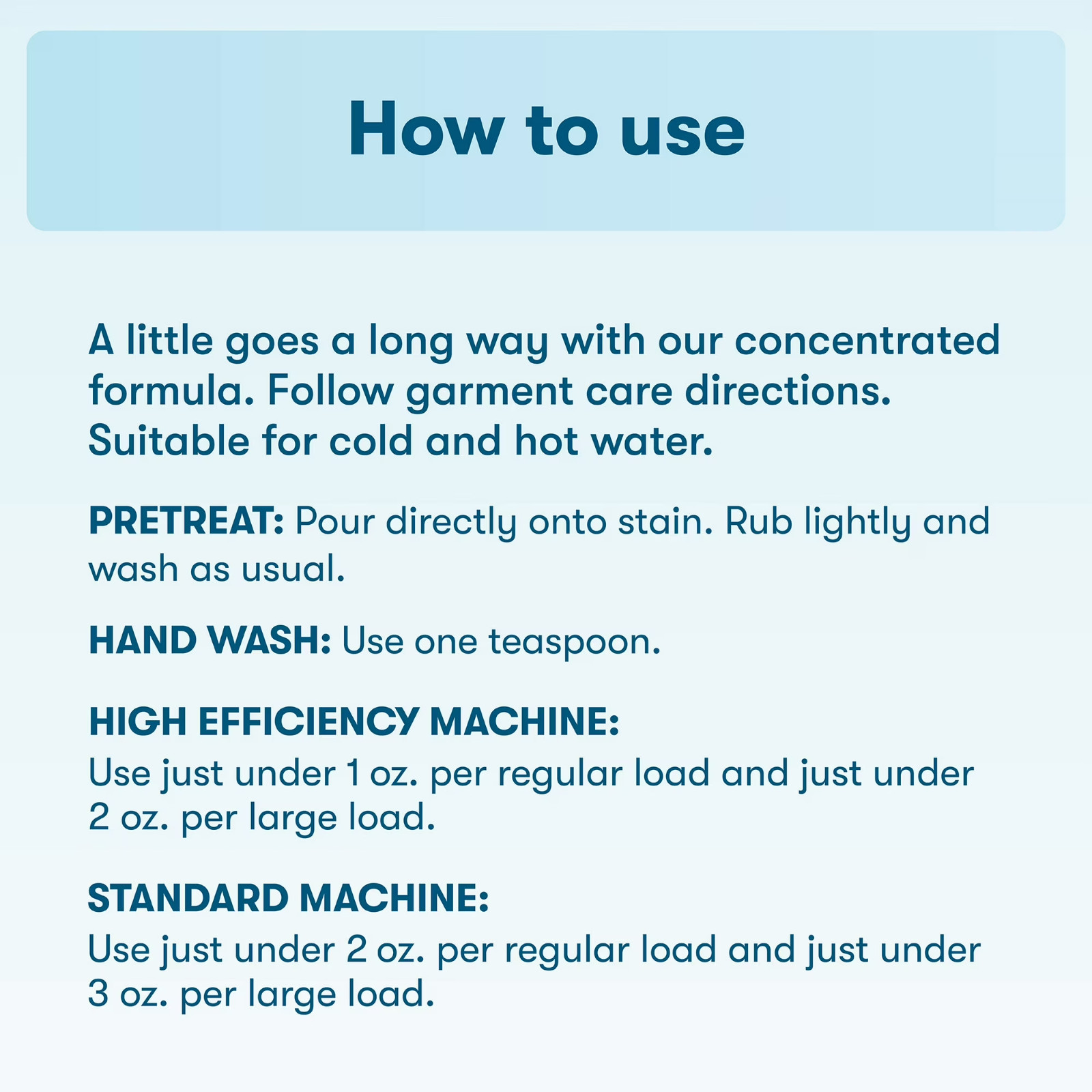 How to use

A little goes a long way with our concentrated formula. Follow garment care directions. Suitable for cold and hot water.

PRETREAT: Pour directly onto stain. Rub lightly and wash as usual.

HAND WASH: Use one teaspoon.

HIGH EFFICIENCY MACHINE:
Use just under 1 oz. per regular load and just under 2 oz. per large load.

STANDARD MACHINE:
Use just under 2 oz. per regular load and just under 3 oz. per large load.